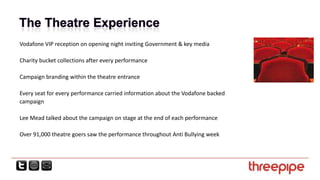 The Theatre Experience

Vodafone VIP reception on opening night inviting Government & key media

Charity bucket collections after every performance

Campaign branding within the theatre entrance

Every seat for every performance carried information about the Vodafone backed campaign

Lee Mead talked about the campaign on stage at the end of each performance

Over 91,000 theatre goers saw the performance throughout Anti Bullying week

threepipe